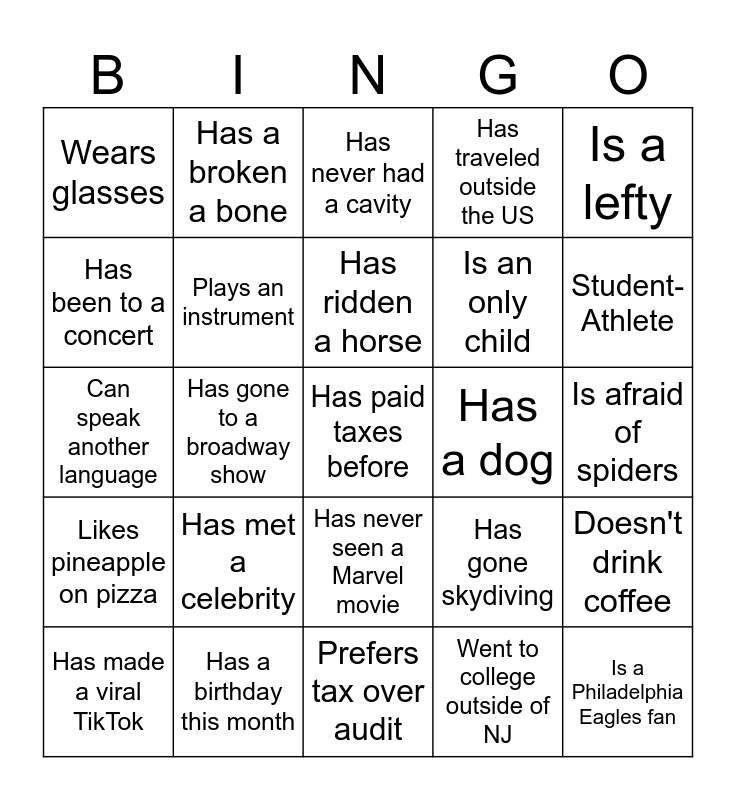 | B | I | N | G | O |
|---|---|---|---|---|
| Wears glasses | Has a broken a bone | Has never had a cavity | Has traveled outside the US | Is a lefty |
| Has been to a concert | Plays an instrument | Has ridden a horse | Is an only child | Student-Athlete |
| Can speak another language | Has gone to a broadway show | Has paid taxes before | Has a dog | Is afraid of spiders |
| Likes pineapple on pizza | Has met a celebrity | Has never seen a Marvel movie | Has gone skydiving | Doesn't drink coffee |
| Has made a viral TikTok | Has a birthday this month | Prefers tax over audit | Went to college outside of NJ | Is a Philadelphia Eagles fan |